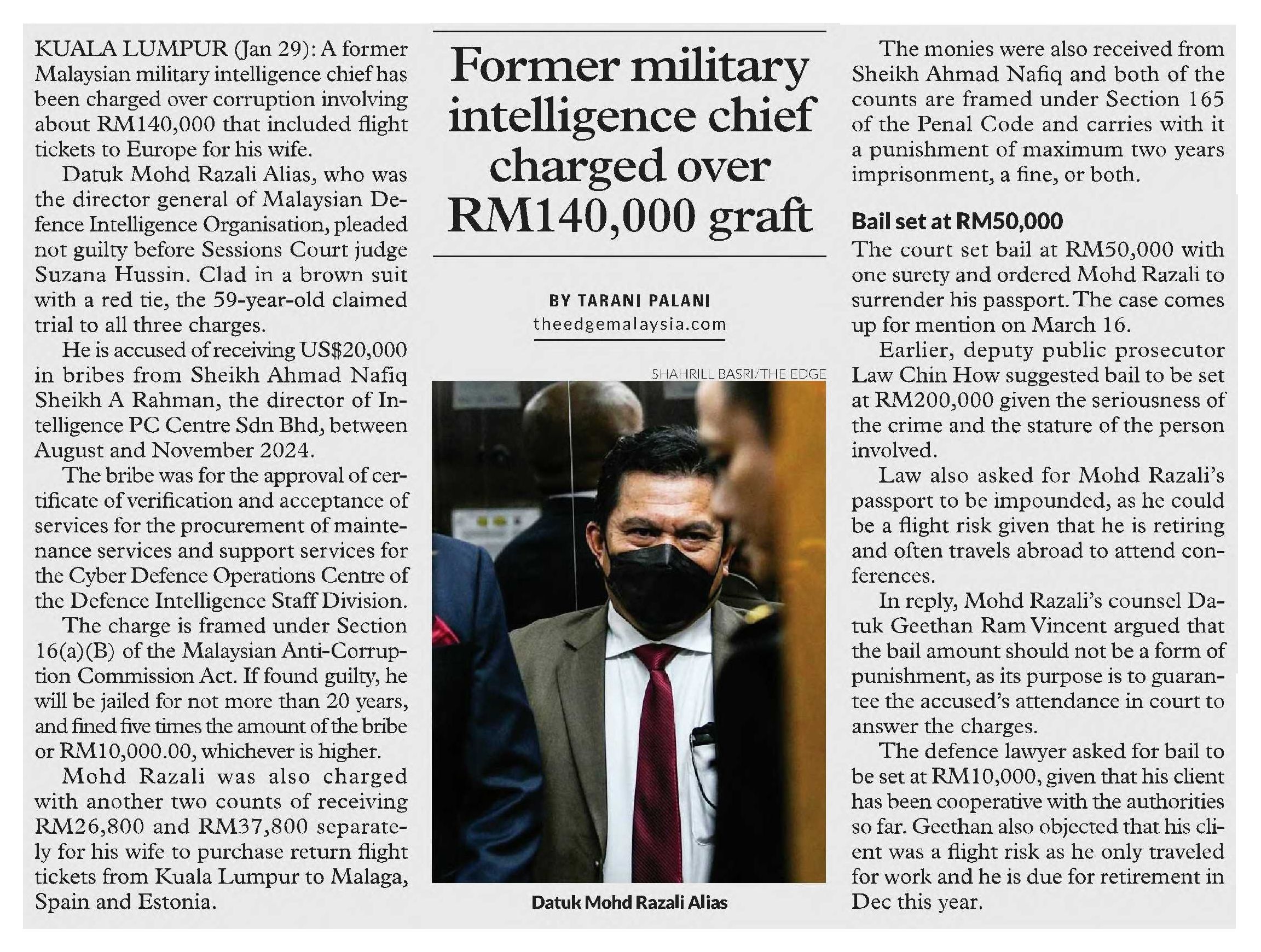 Former military intelligence chief charged over RM140,000 graft

BY TARANI PALANI
theedgemalaysia.com

KUALA LUMPUR (Jan 29): A former Malaysian military intelligence chief has been charged over corruption involving about RM140,000 that included flight tickets to Europe for his wife.

Datuk Mohd Razali Alias, who was the director general of Malaysian Defence Intelligence Organisation, pleaded not guilty before Sessions Court judge Suzana Hussin. Clad in a brown suit with a red tie, the 59-year-old claimed trial to all three charges.

He is accused of receiving US$20,000 in bribes from Sheikh Ahmad Nafiq Sheikh A Rahman, the director of Intelligence PC Centre Sdn Bhd, between August and November 2024.

The bribe was for the approval of certificate of verification and acceptance of services for the procurement of maintenance services and support services for the Cyber Defence Operations Centre of the Defence Intelligence Staff Division.

The charge is framed under Section 16(a)(B) of the Malaysian Anti-Corruption Commission Act. If found guilty, he will be jailed for not more than 20 years, and fined five times the amount of the bribe or RM10,000.00, whichever is higher.

Mohd Razali was also charged with another two counts of receiving RM26,800 and RM37,800 separately for his wife to purchase return flight tickets from Kuala Lumpur to Malaga, Spain and Estonia.

SHAHRILL BASRI/THE EDGE

Datuk Mohd Razali Alias

The monies were also received from Sheikh Ahmad Nafiq and both of the counts are framed under Section 165 of the Penal Code and carries with it a punishment of maximum two years imprisonment, a fine, or both.

Bail set at RM50,000
The court set bail at RM50,000 with one surety and ordered Mohd Razali to surrender his passport. The case comes up for mention on March 16.

Earlier, deputy public prosecutor Law Chin How suggested bail to be set at RM200,000 given the seriousness of the crime and the stature of the person involved.

Law also asked for Mohd Razali's passport to be impounded, as he could be a flight risk given that he is retiring and often travels abroad to attend conferences.

In reply, Mohd Razali's counsel Datuk Geethan Ram Vincent argued that the bail amount should not be a form of punishment, as its purpose is to guarantee the accused's attendance in court to answer the charges.

The defence lawyer asked for bail to be set at RM10,000, given that his client has been cooperative with the authorities so far. Geethan also objected that his client was a flight risk as he only traveled for work and he is due for retirement in Dec this year.